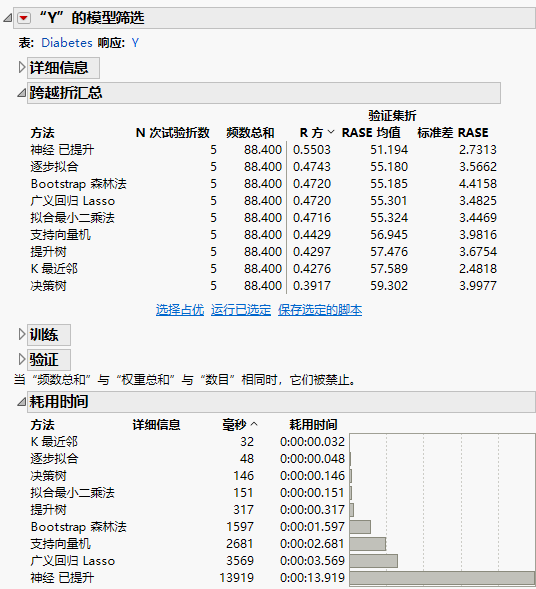 “Y”的模型筛选

表: Diabetes 响应: Y

详细信息

跨越折汇总

| 方法 | N 次试验折数 | 频数总和 | R 方 | 验证集折 RASE 均值 | 标准差 RASE |
|---|---|---|---|---|---|
| 神经 已提升 | 5 | 88.400 | 0.5503 | 51.194 | 2.7313 |
| 逐步拟合 | 5 | 88.400 | 0.4743 | 55.180 | 3.5662 |
| Bootstrap 森林法 | 5 | 88.400 | 0.4720 | 55.185 | 4.4158 |
| 广义回归 Lasso | 5 | 88.400 | 0.4720 | 55.301 | 3.4825 |
| 拟合最小二乘法 | 5 | 88.400 | 0.4716 | 55.324 | 3.4469 |
| 支持向量机 | 5 | 88.400 | 0.4429 | 56.945 | 3.9816 |
| 提升树 | 5 | 88.400 | 0.4297 | 57.476 | 3.6754 |
| K 最近邻 | 5 | 88.400 | 0.4276 | 57.589 | 2.4818 |
| 决策树 | 5 | 88.400 | 0.3917 | 59.302 | 3.9977 |

选择占优 运行已选定 保存选定的脚本

训练

验证

当“频数总和”与“权重总和”与“数目”相同时，它们被禁止。

耗用时间

| 方法 | 详细信息 | 毫秒 | 耗用时间 |
|---|---|---|---|
| K 最近邻 | | 32 | 0:00:00.032 |
| 逐步拟合 | | 48 | 0:00:00.048 |
| 决策树 | | 146 | 0:00:00.146 |
| 拟合最小二乘法 | | 151 | 0:00:00.151 |
| 提升树 | | 317 | 0:00:00.317 |
| Bootstrap 森林法 | | 1597 | 0:00:01.597 |
| 支持向量机 | | 2681 | 0:00:02.681 |
| 广义回归 Lasso | | 3569 | 0:00:03.569 |
| 神经 已提升 | | 13919 | 0:00:13.919 |